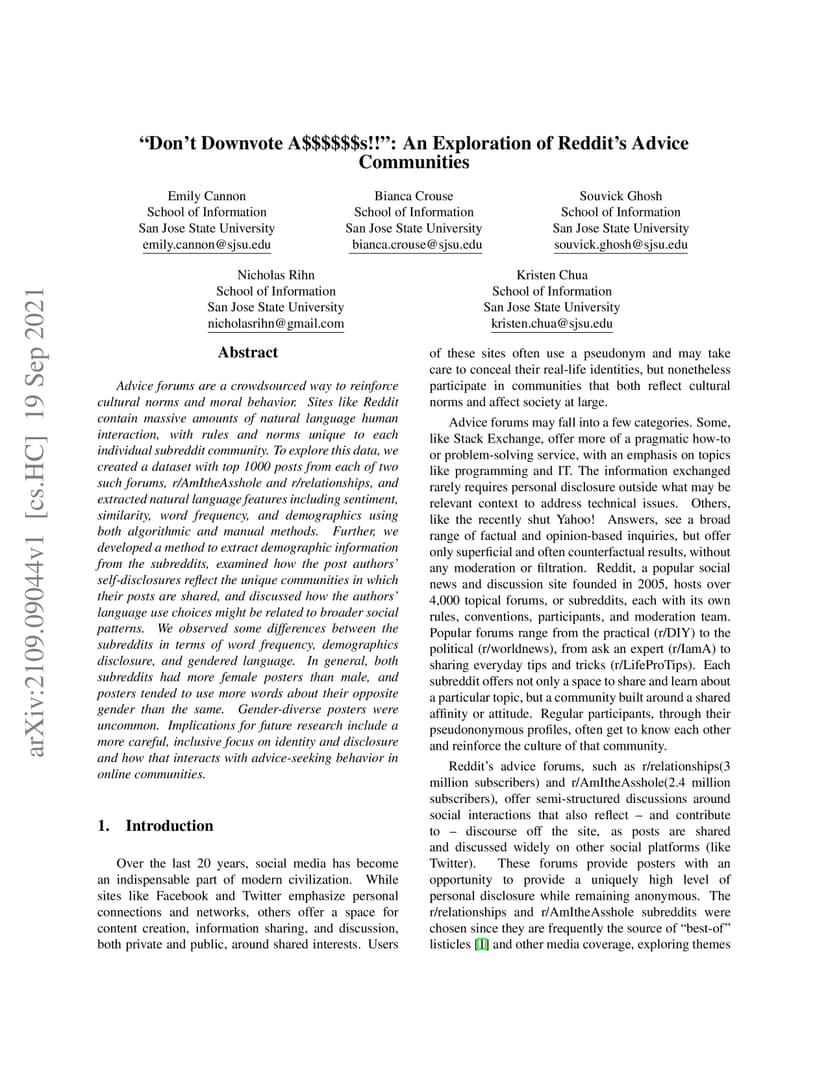 arXiv:2109.09044v1 [cs.HC] 19 Sep 2021

“Don’t Downvote A$$$$$$s!!”: An Exploration of Reddit’s Advice Communities

Emily Cannon
School of Information
San Jose State University
emily.cannon@sjsu.edu

Bianca Crouse
School of Information
San Jose State University
bianca.crouse@sjsu.edu

Souvick Ghosh
School of Information
San Jose State University
souvick.ghosh@sjsu.edu

Nicholas Rihn
School of Information
San Jose State University
nicholasrihn@gmail.com

Kristen Chua
School of Information
San Jose State University
kristen.chua@sjsu.edu

Abstract

Advice forums are a crowdsourced way to reinforce cultural norms and moral behavior. Sites like Reddit contain massive amounts of natural language human interaction, with rules and norms unique to each individual subreddit community. To explore this data, we created a dataset with top 1000 posts from each of two such forums, r/AmItheAsshole and r/relationships, and extracted natural language features including sentiment, similarity, word frequency, and demographics using both algorithmic and manual methods. Further, we developed a method to extract demographic information from the subreddits, examined how the post authors’ self-disclosures reflect the unique communities in which their posts are shared, and discussed how the authors’ language use choices might be related to broader social patterns. We observed some differences between the subreddits in terms of word frequency, demographics disclosure, and gendered language. In general, both subreddits had more female posters than male, and posters tended to use more words about their opposite gender than the same. Gender-diverse posters were uncommon. Implications for future research include a more careful, inclusive focus on identity and disclosure and how that interacts with advice-seeking behavior in online communities.

1. Introduction

Over the last 20 years, social media has become an indispensable part of modern civilization. While sites like Facebook and Twitter emphasize personal connections and networks, others offer a space for content creation, information sharing, and discussion, both private and public, around shared interests. Users of these sites often use a pseudonym and may take care to conceal their real-life identities, but nonetheless participate in communities that both reflect cultural norms and affect society at large.

Advice forums may fall into a few categories. Some, like Stack Exchange, offer more of a pragmatic how-to or problem-solving service, with an emphasis on topics like programming and IT. The information exchanged rarely requires personal disclosure outside what may be relevant context to address technical issues. Others, like the recently shut Yahoo! Answers, see a broad range of factual and opinion-based inquiries, but offer only superficial and often counterfactual results, without any moderation or filtration. Reddit, a popular social news and discussion site founded in 2005, hosts over 4,000 topical forums, or subreddits, each with its own rules, conventions, participants, and moderation team. Popular forums range from the practical (r/DIY) to the political (r/worldnews), from ask an expert (r/IamA) to sharing everyday tips and tricks (r/LifeProTips). Each subreddit offers not only a space to share and learn about a particular topic, but a community built around a shared affinity or attitude. Regular participants, through their pseudononymous profiles, often get to know each other and reinforce the culture of that community.

Reddit’s advice forums, such as r/relationships(3 million subscribers) and r/AmItheAsshole(2.4 million subscribers), offer semi-structured discussions around social interactions that also reflect – and contribute to – discourse off the site, as posts are shared and discussed widely on other social platforms (like Twitter). These forums provide posters with an opportunity to provide a uniquely high level of personal disclosure while remaining anonymous. The r/relationships and r/AmItheAsshole subreddits were chosen since they are frequently the source of “best-of” listicles [1] and other media coverage, exploring themes